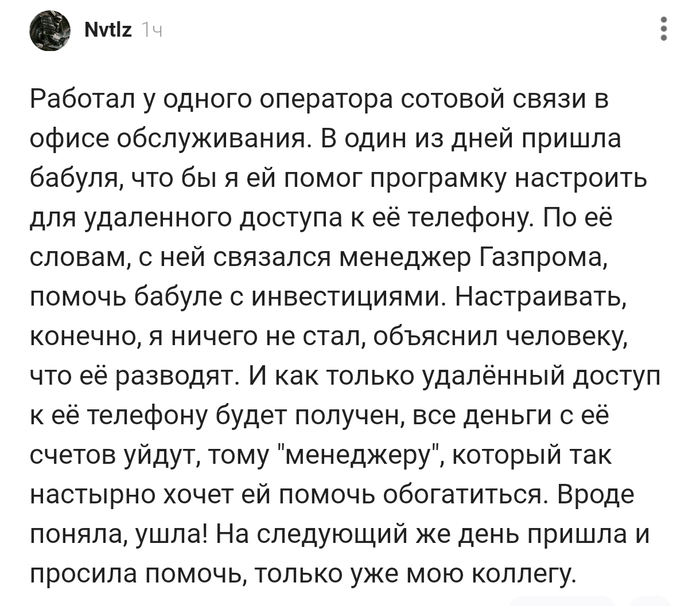 Nvtlz 1ч

Работал у одного оператора сотовой связи в офисе обслуживания. В один из дней пришла бабуля, что бы я ей помог програмку настроить для удаленного доступа к её телефону. По её словам, с ней связался менеджер Газпрома, помочь бабуле с инвестициями. Настраивать, конечно, я ничего не стал, объяснил человеку, что её разводят. И как только удалённый доступ к её телефону будет получен, все деньги с её счетов уйдут, тому "менеджеру", который так настырно хочет ей помочь обогатиться. Вроде поняла, ушла! На следующий же день пришла и просила помочь, только уже мою коллегу.